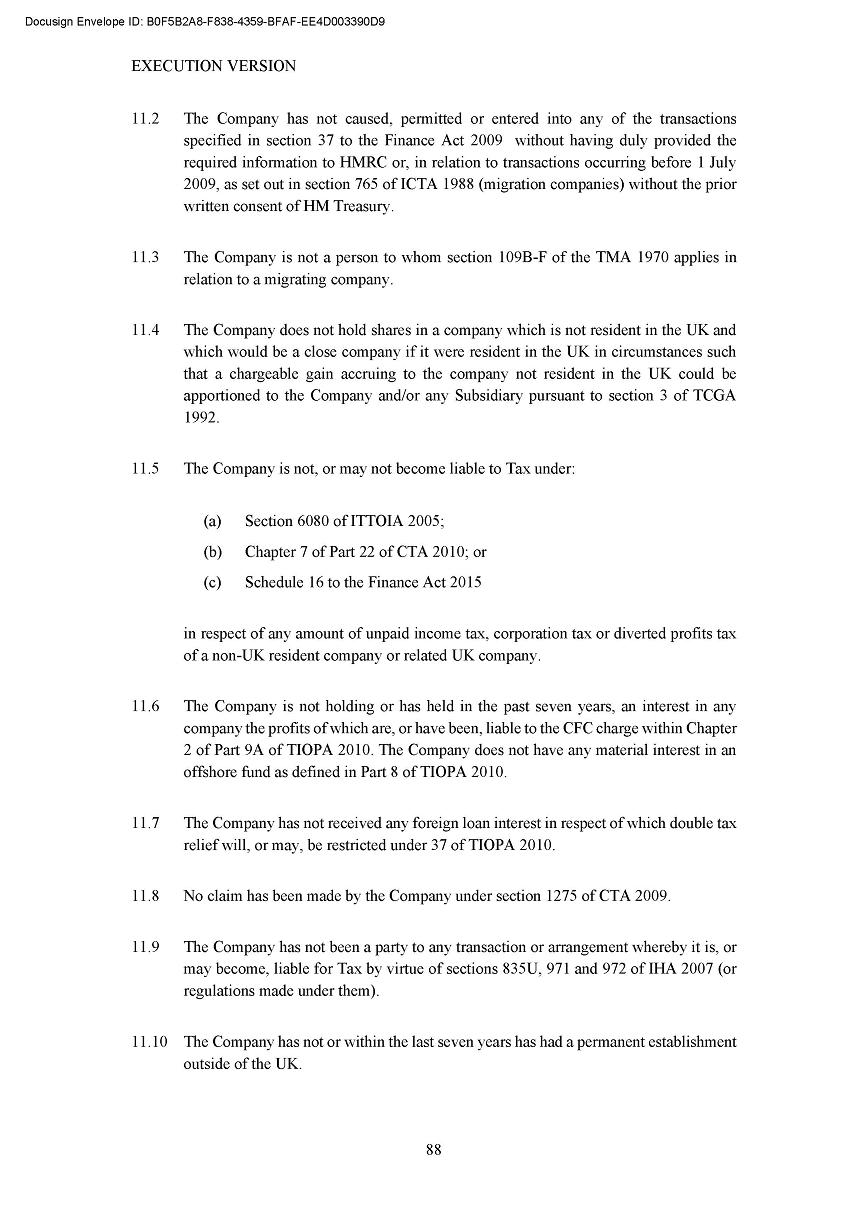 Docusign Envelope ID: B0F5B2A8-F838-4359-BFAF-EE4D003390D9

EXECUTION VERSION

11.2 The Company has not caused, permitted or entered into any of the transactions specified in section 37 to the Finance Act 2009 without having duly provided the required information to HMRC or, in relation to transactions occurring before 1 July 2009, as set out in section 765 of ICTA 1988 (migration companies) without the prior written consent of HM Treasury.

11.3 The Company is not a person to whom section 109B-F of the TMA 1970 applies in relation to a migrating company.

11.4 The Company does not hold shares in a company which is not resident in the UK and which would be a close company if it were resident in the UK in circumstances such that a chargeable gain accruing to the company not resident in the UK could be apportioned to the Company and/or any Subsidiary pursuant to section 3 of TCGA 1992.

11.5 The Company is not, or may not become liable to Tax under:

(a) Section 6080 of ITTOIA 2005;

(b) Chapter 7 of Part 22 of CTA 2010; or

(c) Schedule 16 to the Finance Act 2015

in respect of any amount of unpaid income tax, corporation tax or diverted profits tax of a non-UK resident company or related UK company.

11.6 The Company is not holding or has held in the past seven years, an interest in any company the profits of which are, or have been, liable to the CFC charge within Chapter 2 of Part 9A of TIOPA 2010. The Company does not have any material interest in an offshore fund as defined in Part 8 of TIOPA 2010.

11.7 The Company has not received any foreign loan interest in respect of which double tax relief will, or may, be restricted under 37 of TIOPA 2010.

11.8 No claim has been made by the Company under section 1275 of CTA 2009.

11.9 The Company has not been a party to any transaction or arrangement whereby it is, or may become, liable for Tax by virtue of sections 835U, 971 and 972 of IHA 2007 (or regulations made under them).

11.10 The Company has not or within the last seven years has had a permanent establishment outside of the UK.

88